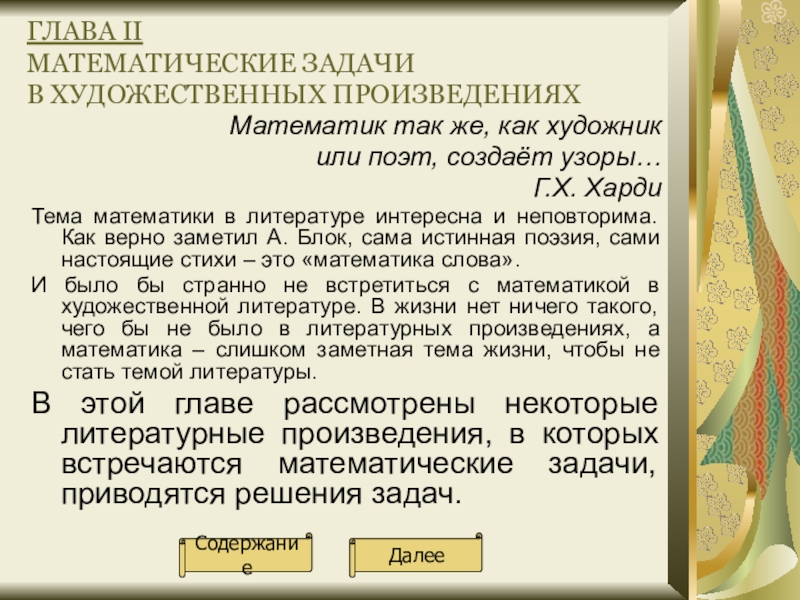 ГЛАВА II
МАТЕМАТИЧЕСКИЕ ЗАДАЧИ
В ХУДОЖЕСТВЕННЫХ ПРОИЗВЕДЕНИЯХ

Математик так же, как художник
или поэт, создаёт узоры…
Г.Х. Харди

Тема математики в литературе интересна и неповторима. Как верно заметил А. Блок, сама истинная поэзия, сами настоящие стихи – это «математика слова».

И было бы странно не встретиться с математикой в художественной литературе. В жизни нет ничего такого, чего бы не было в литературных произведениях, а математика – слишком заметная тема жизни, чтобы не стать темой литературы.

В этой главе рассмотрены некоторые литературные произведения, в которых встречаются математические задачи, приводятся решения задач.

Содержание

Далее